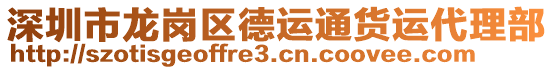 深圳市龙岗区德运通货运代理部
http://szotisgeoffre3.cn.coovee.com